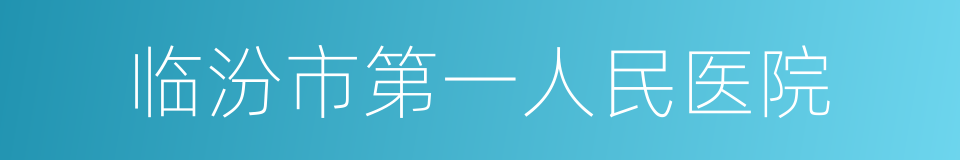 临汾市第一人民医院